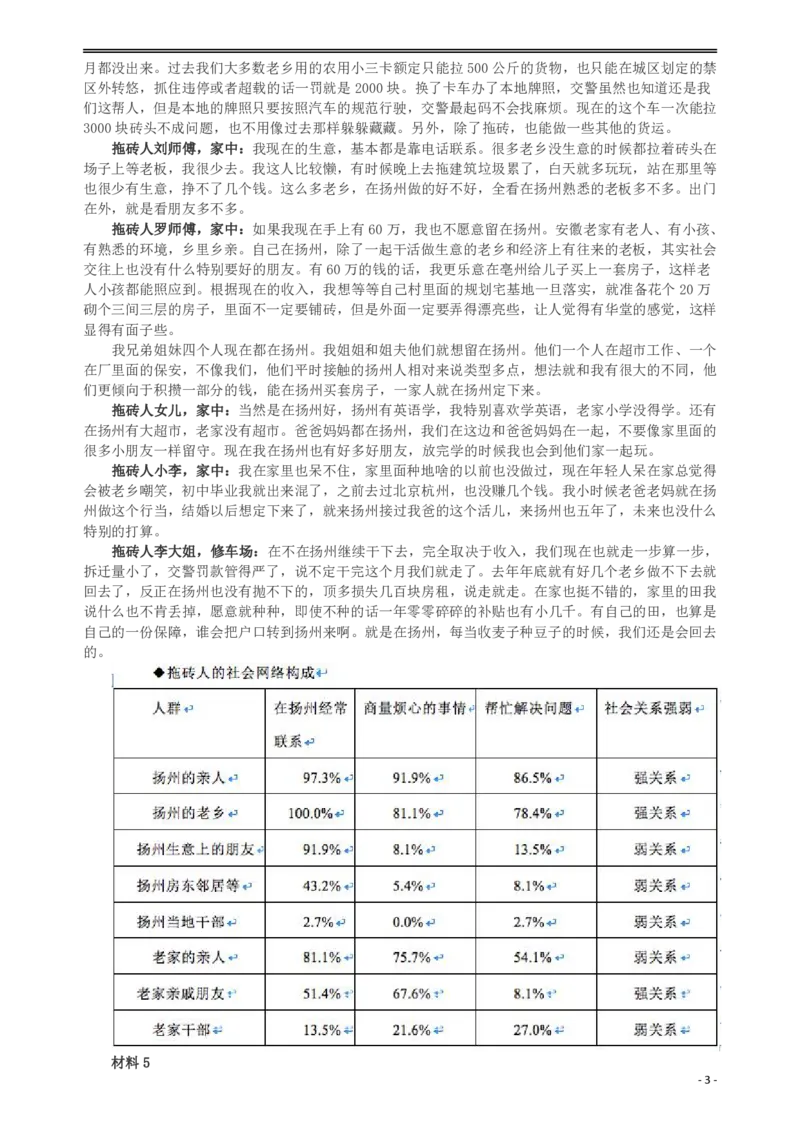 月都没出来。过去我们大多数老乡用的农用小三卡额定只能拉500公斤的货物，也只能在城区划定的禁区外转悠，抓住违停或者超载的话一罚就是2000块。换了卡车办了本地牌照，交警虽然也知道还是我们这帮人，但是本地的牌照只要按照汽车的规范行驶，交警最起码不会找麻烦。现在的这个车一次能拉3000块砖头不成问题，也不用像过去那样躲躲藏藏。另外，除了拖砖，也能做一些其他的货运。

拖砖人刘师傅，家中：我现在的生意，基本都是靠电话联系。很多老乡没生意的时候都拉着砖头在场子上等老板，我很少去。我这人比较懒，有时候晚上去拖建筑垃圾累了，白天就多玩玩，站在那里等也很少有生意，挣不了几个钱。这么多老乡，在扬州做的好不好，全看在扬州熟悉的老板多不多。出门在外，就是看朋友多不多。

拖砖人罗师傅，家中：如果我现在手上有60万，我也不愿意留在扬州。安徽老家有老人、有小孩、有熟悉的环境，乡里乡亲。自己在扬州，除了一起干活做生意的老乡和经济上有往来的老板，其实社会交往上也没有什么特别要好的朋友。有60万的钱的话，我更乐意在亳州给儿子买上一套房子，这样老人小孩都能照应到。根据现在的收入，我想等等自己村里面的规划宅基地一旦落实，就准备花个20万砌个三间三层的房子，里面不一定要铺砖，但是外面一定要弄得漂亮些，让人觉得有华堂的感觉，这样显得有面子些。

我兄弟姐妹四个人现在都在扬州。我姐姐和姐夫他们就想留在扬州。他们一个人在超市工作、一个在厂里面的保安，不像我们，他们平时接触的扬州人相对来说类型多点，想法就和我有很大的不同，他们更倾向于积攒一部分的钱，能在扬州买套房子，一家人就在扬州定下来。

拖砖人女儿，家中：当然是在扬州好，扬州有英语学，我特别喜欢学英语，老家小学没得学。还有在扬州有大超市，老家没有超市。爸爸妈妈都在扬州，我们在这边和爸爸妈妈在一起，不要像家里面的很多小朋友一样留守。现在我在扬州也有好多好朋友，放完学的时候我也会到他们家一起玩。

拖砖人小李，家中：我在家里也呆不住，家里面种地啥的以前也没做过，现在年轻人呆在家总觉得会被老乡嘲笑，初中毕业我就出来混了，之前去过北京杭州，也没赚几个钱。我小时候老爸老妈就在扬州做这个行当，结婚以后想定下来了，就来扬州接过我爸的这个活儿，来扬州也五年了，未来也没什么特别的打算。

拖砖人李大姐，修车场：在不在扬州继续干下去，完全取决于收入，我们现在也就走一步算一步，拆迁量小了，交警罚款管得严了，说不定干完这个月我们就走了。去年年底就有好几个老乡做不下去就回去了，反正在扬州也没有抛不下的，顶多损失几百块房租，说走就走。在家也挺不错的，家里的田我说什么也不肯丢掉，愿意就种种，即使不种的话一年零零碎碎的补贴也有小几千。有自己的田，也算是自己的一份保障，谁会把户口转到扬州来啊。就是在扬州，每当收麦子种豆子的时候，我们还是会回去的。

◆拖砖人的社会网络构成

| 人群 | 在扬州经常联系 | 商量烦心的事情 | 帮忙解决问题 | 社会关系强弱 |
|---|---|---|---|---|
| 扬州的亲人 | 97.3% | 91.9% | 86.5% | 强关系 |
| 扬州的老乡 | 100.0% | 81.1% | 78.4% | 强关系 |
| 扬州生意上的朋友 | 91.9% | 8.1% | 13.5% | 弱关系 |
| 扬州房东邻居等 | 43.2% | 5.4% | 8.1% | 弱关系 |
| 扬州当地干部 | 2.7% | 0.0% | 2.7% | 弱关系 |
| 老家的亲人 | 81.1% | 75.7% | 54.1% | 弱关系 |
| 老家亲戚朋友 | 51.4% | 67.6% | 8.1% | 强关系 |
| 老家干部 | 13.5% | 21.6% | 27.0% | 弱关系 |

材料5

- 3 -